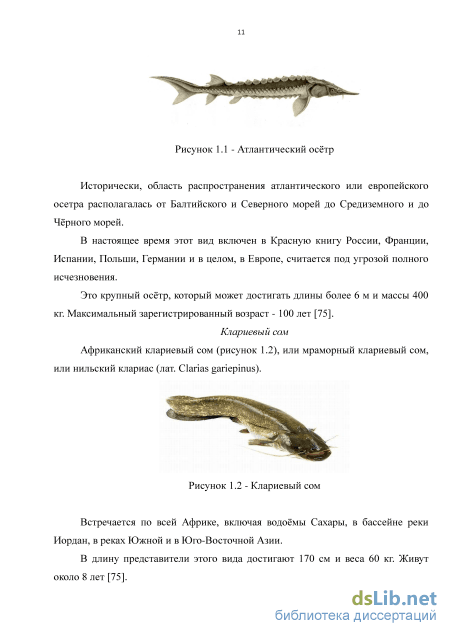 11

Рисунок 1.1 - Атлантический осётр

Исторически, область распространения атлантического или европейского осетра располагалась от Балтийского и Северного морей до Средиземного и до Чёрного морей.

В настоящее время этот вид включен в Красную книгу России, Франции, Испании, Польши, Германии и в целом, в Европе, считается под угрозой полного исчезновения.

Это крупный осётр, который может достигать длины более 6 м и массы 400 кг. Максимальный зарегистрированный возраст - 100 лет [75].

Клариевый сом

Африканский клариевый сом (рисунок 1.2), или мраморный клариевый сом, или нильский клариас (лат. Clarias gariepinus).

Рисунок 1.2 - Клариевый сом

Встречается по всей Африке, включая водоёмы Сахары, в бассейне реки Иордан, в реках Южной и в Юго-Восточной Азии.

В длину представители этого вида достигают 170 см и веса 60 кг. Живут около 8 лет [75].

dsLib.net
библиотека диссертаций